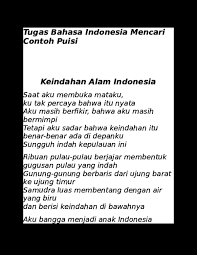 Tugas Bahasa Indonesia Mencari Contoh Puisi

Keindahan Alam Indonesia

Saat aku membuka mataku,
ku tak percaya bahwa itu nyata
Aku masih berfikir, bahwa aku masih bermimpi
Tetapi aku sadar bahwa keindahan itu benar-benar ada di depanku
Sungguh indah kepulauan ini

Ribuan pulau-pulau berjajar membentuk gugusan pulau yang indah
Gunung-gunung berbaris dari ujung barat ke ujung timur
Samudra luas membentang dengan air yang biru
dan berisi keindahan di bawahnya

Aku bangga menjadi anak Indonesia